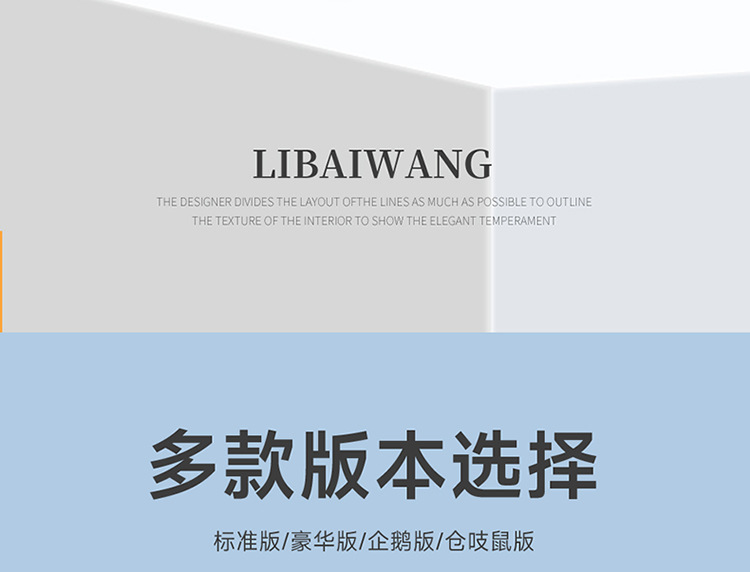 LIBAIWANG

THE DESIGNER DIVIDES THE LAYOUT OFTHE LINES AS MUCH AS POSSIBLE TO OUTLINE THE TEXTURE OF THE INTERIOR TO SHOW THE ELEGANT TEMPERAMENT

多款版本选择

标准版/豪华版/企鹅版/仓吱鼠版